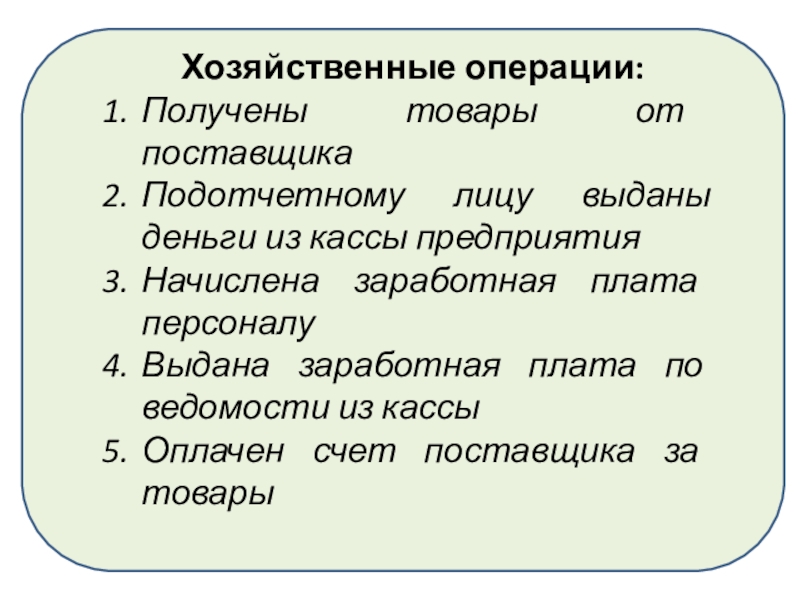 Хозяйственные операции:

1. Получены товары от поставщика
2. Подотчетному лицу выданы деньги из кассы предприятия
3. Начислена заработная плата персоналу
4. Выдана заработная плата по ведомости из кассы
5. Оплачен счет поставщика за товары